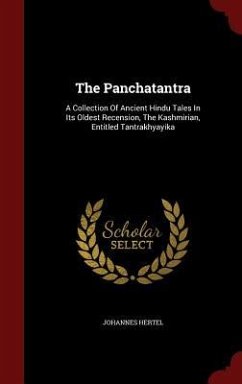 The Panchatantra

A Collection Of Ancient Hindu Tales In Its Oldest Recension, The Kashmirian, Entitled Tantrakhyayika

Scholar
SELECT

JOHANNES HERTEL